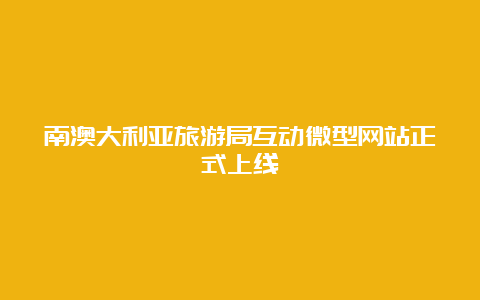 南澳大利亚旅游局互动微型网站正式上线